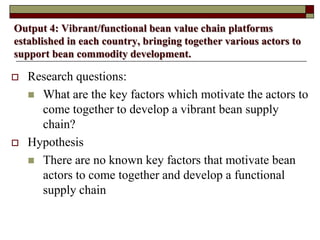 Output 4: Vibrant/functional bean value chain platforms established in each country, bringing together various actors to support bean commodity development.

Research questions:

What are the key factors which motivate the actors to come together to develop a vibrant bean supply chain?

Hypothesis

There are no known key factors that motivate bean actors to come together and develop a functional supply chain